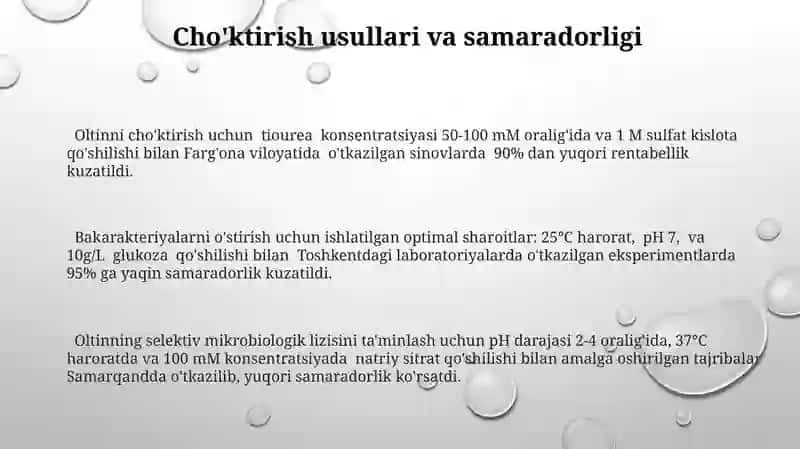 Cho'ktirish usullari va samaradorligi

Oltinni cho'ktirish uchun tiourea konsentratsiyasi 50-100 mM oralig'ida va 1 M sulfat kislota qo'shilishi bilan Farg'ona viloyatida o'tkazilgan sinovlarda 90% dan yuqori rentabellik kuzatildi.

Bakarakteriyalarni o'stirish uchun ishlatilgan optimal sharoitlar: 25°C harorat, pH 7, va 10g/L glukoza qo'shilishi bilan Toshkentdagi laboratoriyalarda o'tkazilgan eksperimentlarda 95% ga yaqin samaradorlik kuzatildi.

Oltinning selektiv mikrobiologik lizisini ta'minlash uchun pH darajasi 2-4 oralig'ida, 37°C haroratda va 100 mM konsentratsiyada natriy sitrat qo'shilishi bilan amalga oshirilgan tajribalar Samarqandda o'tkazilib, yuqori samaradorlik ko'rsatdi.